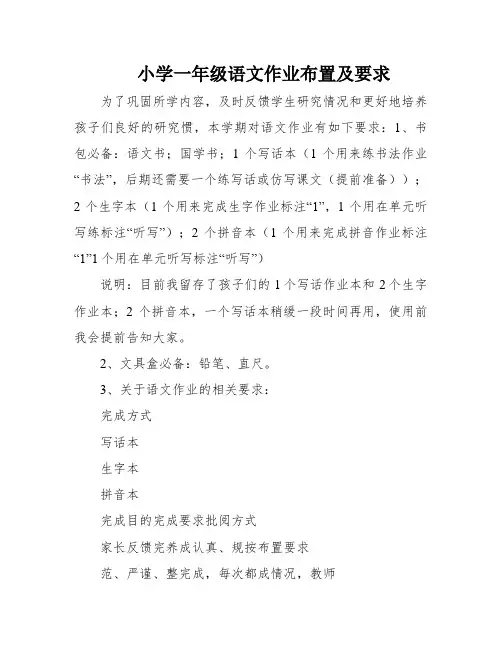 小学一年级语文作业布置及要求

为了巩固所学内容，及时反馈学生研究情况和更好地培养孩子们良好的研究惯，本学期对语文作业有如下要求：1、书包必备：语文书；国学书；1 个写话本（1 个用来练书法作业“书法”，后期还需要一个练写话或仿写课文（提前准备））；2 个生字本（1 个用来完成生字作业标注“1”，1 个用在单元听写练标注“听写”）；2 个拼音本（1 个用来完成拼音作业标注“1”1 个用在单元听写标注“听写”）

说明：目前我留存了孩子们的 1 个写话作业本和 2 个生字作业本；2 个拼音本，一个写话本稍缓一段时间再用，使用前我会提前告知大家。

2、文具盒必备：铅笔、直尺。

3、关于语文作业的相关要求：

完成方式

写话本

生字本

拼音本

完成目的完成要求批阅方式

家长反馈完养成认真、规按布置要求

范、严谨、整完成，每次都成情况，教师